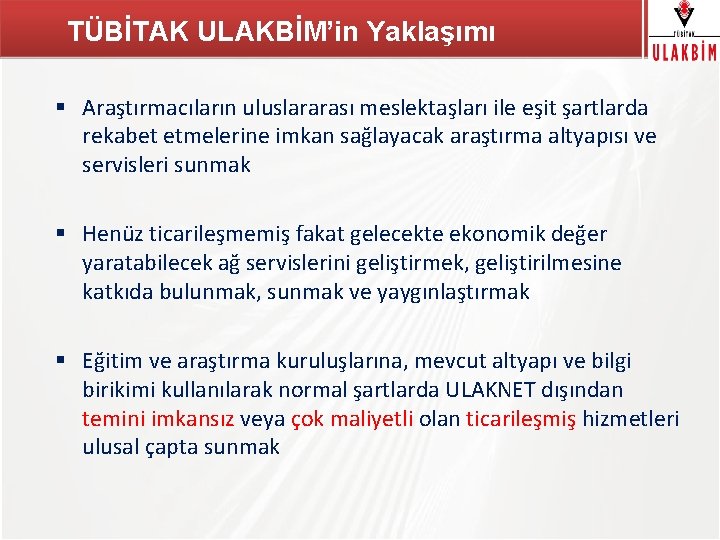 TÜBİTAK ULAKBİM'in Yaklaşımı

TÜBİTAK
ULAKBİM

▪ Araştırmacıların uluslararası meslektaşları ile eşit şartlarda rekabet etmelerine imkan sağlayacak araştırma altyapısı ve servisleri sunmak

▪ Henüz ticarileşmemiş fakat gelecekte ekonomik değer yaratabilecek ağ servislerini geliştirmek, geliştirilmesine katkıda bulunmak, sunmak ve yaygınlaştırmak

▪ Eğitim ve araştırma kuruluşlarına, mevcut altyapı ve bilgi birikimi kullanılarak normal şartlarda ULAKNET dışından temini imkansız veya çok maliyetli olan ticarileşmiş hizmetleri ulusal çapta sunmak